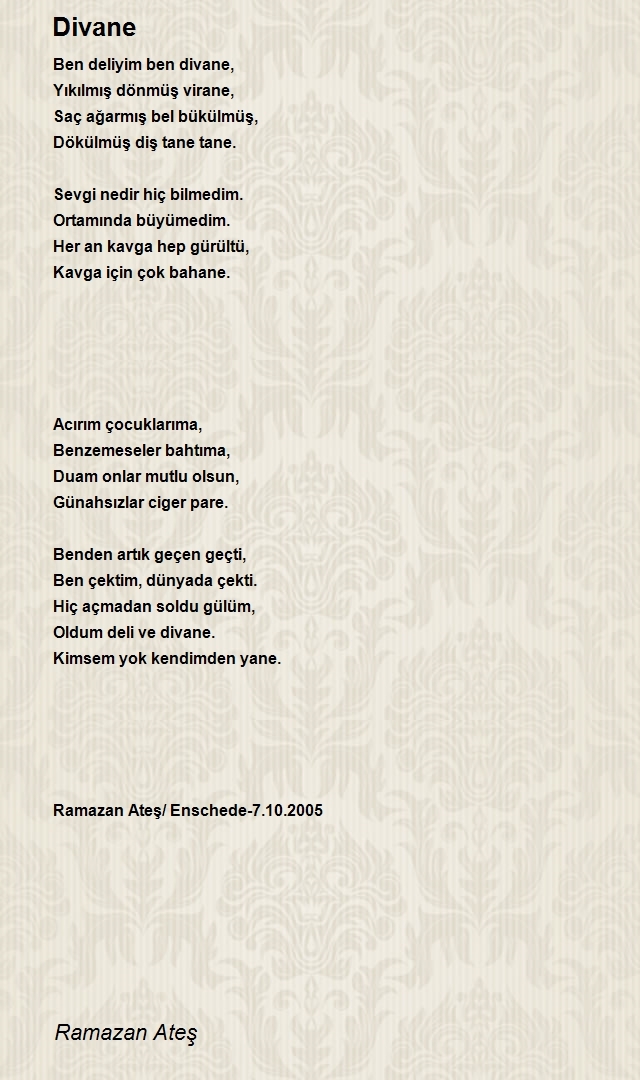 Divane

Ben deliyim ben divane,
Yıkılmış dönmüş virane,
Saç ağarmış bel bükülmüş,
Dökülmüş diş tane tane.

Sevgi nedir hiç bilmedim.
Ortamında büyümedim.
Her an kavga hep gürültü,
Kavga için çok bahane.

Acırım çocuklarıma,
Benzemeseler bahtıma,
Duam onlar mutlu olsun,
Günahsızlar ciger pare.

Benden artık geçen geçti,
Ben çektim, dünyada çekti.
Hiç açmadan soldu gülüm,
Oldum deli ve divane.
Kimsem yok kendimden yane.

Ramazan Ateş/ Enschede-7.10.2005

Ramazan Ateş